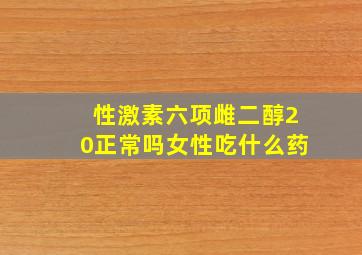 性激素六项雌二醇20正常吗女性吃什么药